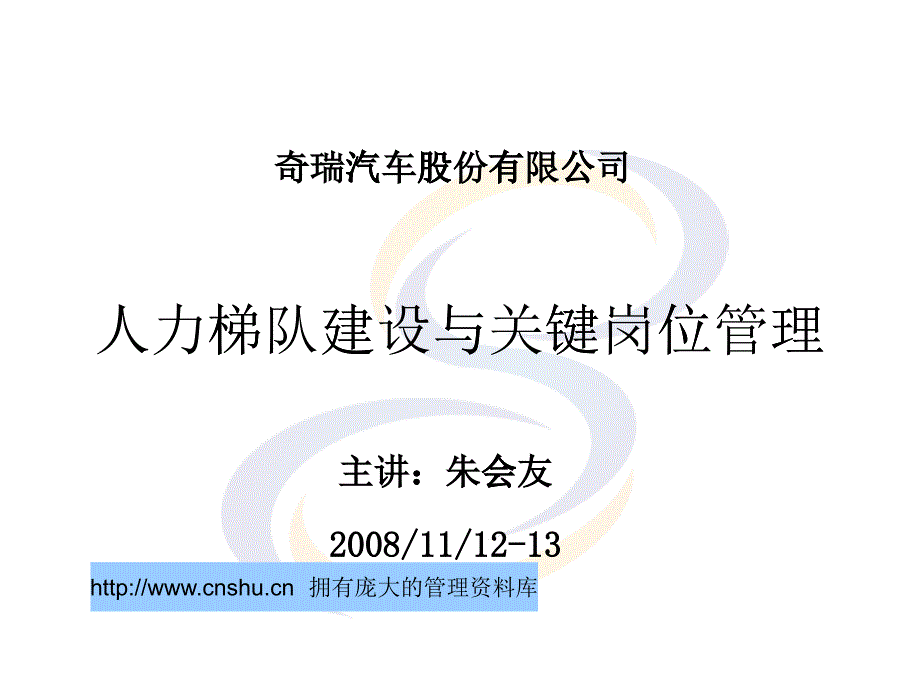 奇瑞汽车股份有限公司

人力梯队建设与关键岗位管理

主讲：朱会友

2008/11/12-13

http://www.cnshu.cn 拥有庞大的管理资料库